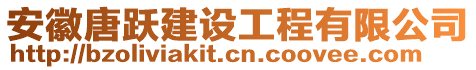 安徽唐跃建设工程有限公司
http://bzoliviakit.cn.coovee.com